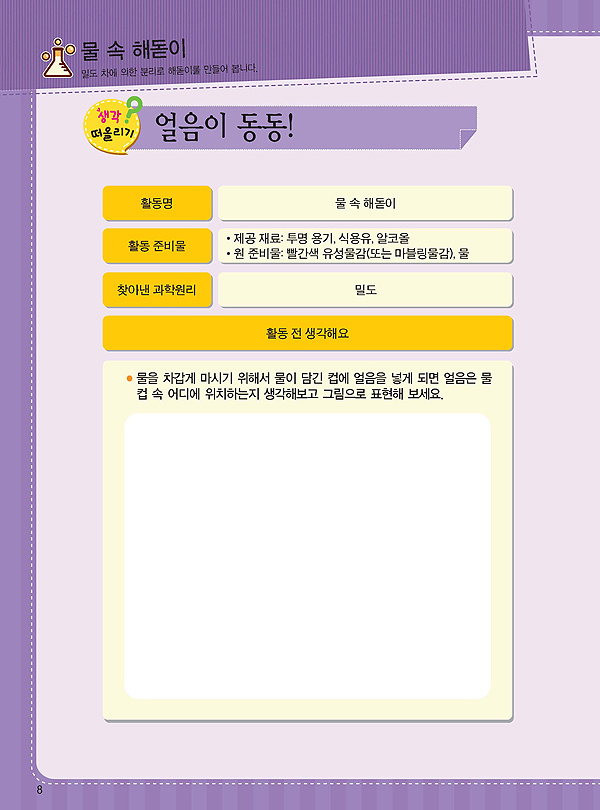 물 속 해돋이
밀도 차에 의한 분리로 해돋이를 만들어 봅니다.

생각 떠올리기

얼음이 동동!

활동명
물 속 해돋이

활동 준비물
• 제공 재료: 투명 용기, 식용유, 알코올
• 원 준비물: 빨간색 유성물감(또는 마블링물감), 물

찾아낸 과학원리
밀도

활동 전 생각해요

• 물을 차갑게 마시기 위해서 물이 담긴 컵에 얼음을 넣게 되면 얼음은 물 컵 속 어디에 위치하는지 생각해보고 그림으로 표현해 보세요.

8